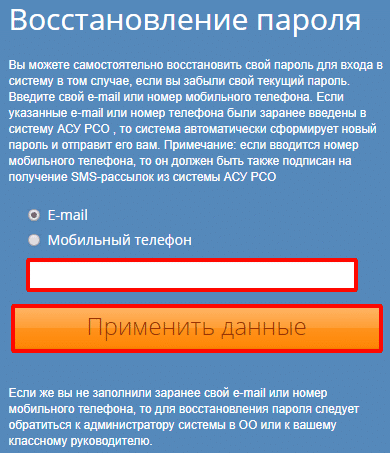 Восстановление пароля

Вы можете самостоятельно восстановить свой пароль для входа в систему в том случае, если вы забыли свой текущий пароль. Введите свой e-mail или номер мобильного телефона. Если указанные e-mail или номер телефона были заранее введены в систему АСУ РСО , то система автоматически сформирует новый пароль и отправит его вам. Примечание: если вводится номер мобильного телефона, то он должен быть также подписан на получение SMS-рассылок из системы АСУ РСО

E-mail

Мобильный телефон

Применить данные

Если же вы не заполнили заранее свой e-mail или номер мобильного телефона, то для восстановления пароля следует обратиться к администратору системы в ОО или к вашему классному руководителю.